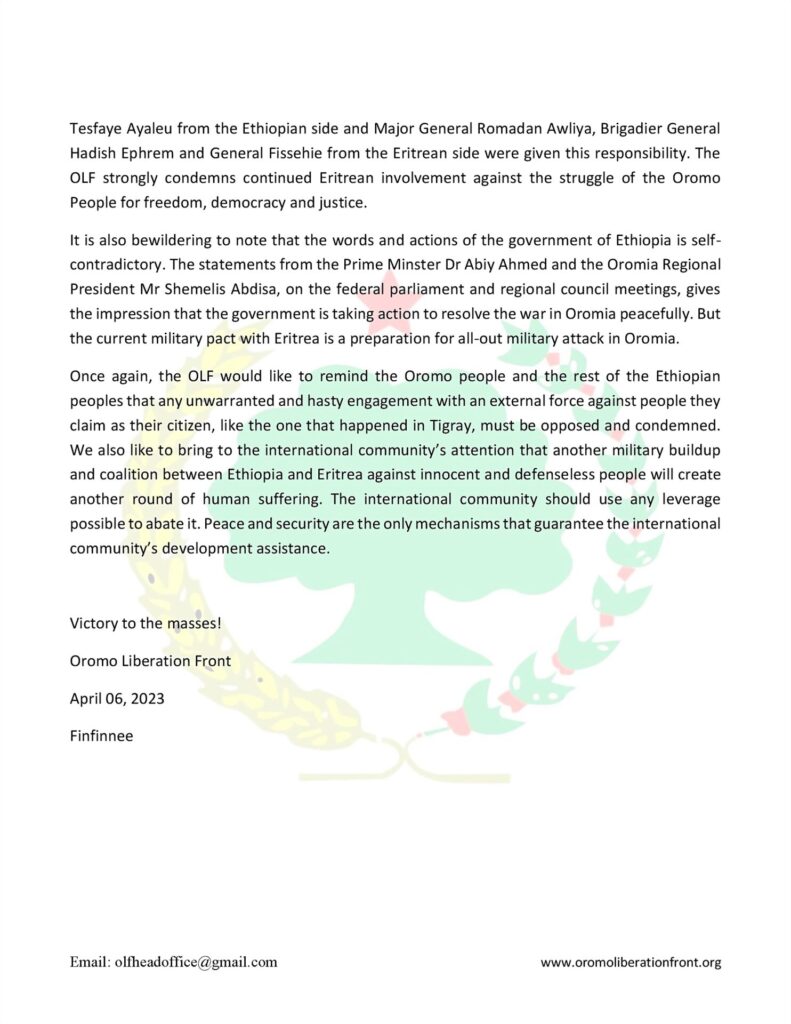 Tesfaye Ayaleu from the Ethiopian side and Major General Romadan Awliya, Brigadier General Hadish Ephrem and General Fissehie from the Eritrean side were given this responsibility. The OLF strongly condemns continued Eritrean involvement against the struggle of the Oromo People for freedom, democracy and justice.

It is also bewildering to note that the words and actions of the government of Ethiopia is self-contradictory. The statements from the Prime Minster Dr Abiy Ahmed and the Oromia Regional President Mr Shemelis Abdisa, on the federal parliament and regional council meetings, gives the impression that the government is taking action to resolve the war in Oromia peacefully. But the current military pact with Eritrea is a preparation for all-out military attack in Oromia.

Once again, the OLF would like to remind the Oromo people and the rest of the Ethiopian peoples that any unwarranted and hasty engagement with an external force against people they claim as their citizen, like the one that happened in Tigray, must be opposed and condemned. We also like to bring to the international community's attention that another military buildup and coalition between Ethiopia and Eritrea against innocent and defenseless people will create another round of human suffering. The international community should use any leverage possible to abate it. Peace and security are the only mechanisms that guarantee the international community's development assistance.

Victory to the masses!

Oromo Liberation Front

April 06, 2023

Finfinnee

Email: olfheadoffice@gmail.com

www.oromoliberationfront.org